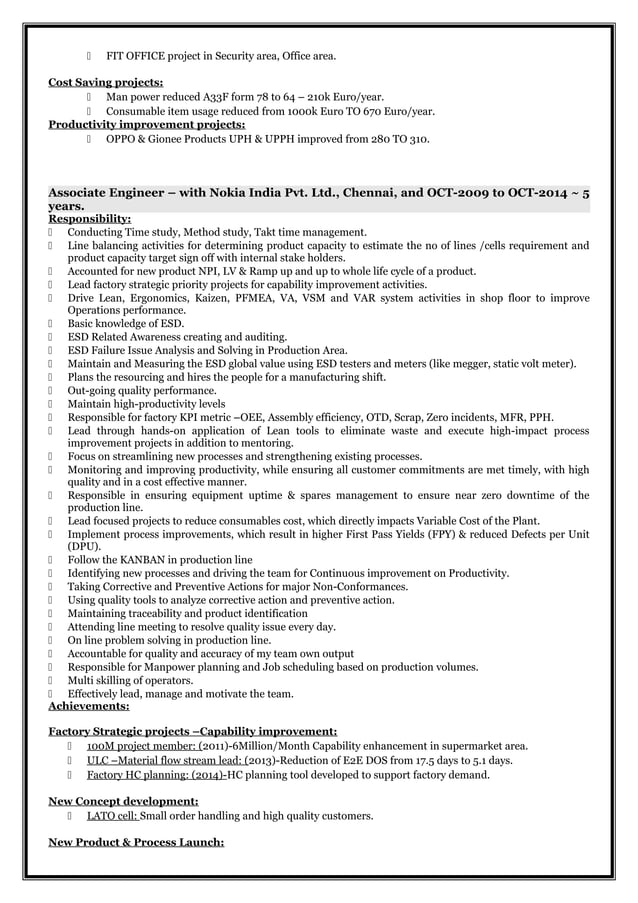 FIT OFFICE project in Security area, Office area.

Cost Saving projects:
Man power reduced A33F form 78 to 64 – 210k Euro/year.
Consumable item usage reduced from 1000k Euro TO 670 Euro/year.
Productivity improvement projects:
OPPO & Gionee Products UPH & UPPH improved from 280 TO 310.

Associate Engineer – with Nokia India Pvt. Ltd., Chennai, and OCT-2009 to OCT-2014 ~ 5 years.
Responsibility:
Conducting Time study, Method study, Takt time management.
Line balancing activities for determining product capacity to estimate the no of lines /cells requirement and product capacity target sign off with internal stake holders.
Accounted for new product NPI, LV & Ramp up and up to whole life cycle of a product.
Lead factory strategic priority projects for capability improvement activities.
Drive Lean, Ergonomics, Kaizen, PFMEA, VA, VSM and VAR system activities in shop floor to improve Operations performance.
Basic knowledge of ESD.
ESD Related Awareness creating and auditing.
ESD Failure Issue Analysis and Solving in Production Area.
Maintain and Measuring the ESD global value using ESD testers and meters (like megger, static volt meter).
Plans the resourcing and hires the people for a manufacturing shift.
Out-going quality performance.
Maintain high-productivity levels
Responsible for factory KPI metric –OEE, Assembly efficiency, OTD, Scrap, Zero incidents, MFR, PPH.
Lead through hands-on application of Lean tools to eliminate waste and execute high-impact process improvement projects in addition to mentoring.
Focus on streamlining new processes and strengthening existing processes.
Monitoring and improving productivity, while ensuring all customer commitments are met timely, with high quality and in a cost effective manner.
Responsible in ensuring equipment uptime & spares management to ensure near zero downtime of the production line.
Lead focused projects to reduce consumables cost, which directly impacts Variable Cost of the Plant.
Implement process improvements, which result in higher First Pass Yields (FPY) & reduced Defects per Unit (DPU).
Follow the KANBAN in production line
Identifying new processes and driving the team for Continuous improvement on Productivity.
Taking Corrective and Preventive Actions for major Non-Conformances.
Using quality tools to analyze corrective action and preventive action.
Maintaining traceability and product identification
Attending line meeting to resolve quality issue every day.
On line problem solving in production line.
Accountable for quality and accuracy of my team own output
Responsible for Manpower planning and Job scheduling based on production volumes.
Multi skilling of operators.
Effectively lead, manage and motivate the team.
Achievements:

Factory Strategic projects –Capability improvement:
100M project member: (2011)-6Million/Month Capability enhancement in supermarket area.
ULC –Material flow stream lead: (2013)-Reduction of E2E DOS from 17.5 days to 5.1 days.
Factory HC planning: (2014)-HC planning tool developed to support factory demand.

New Concept development:
LATO cell: Small order handling and high quality customers.

New Product & Process Launch: